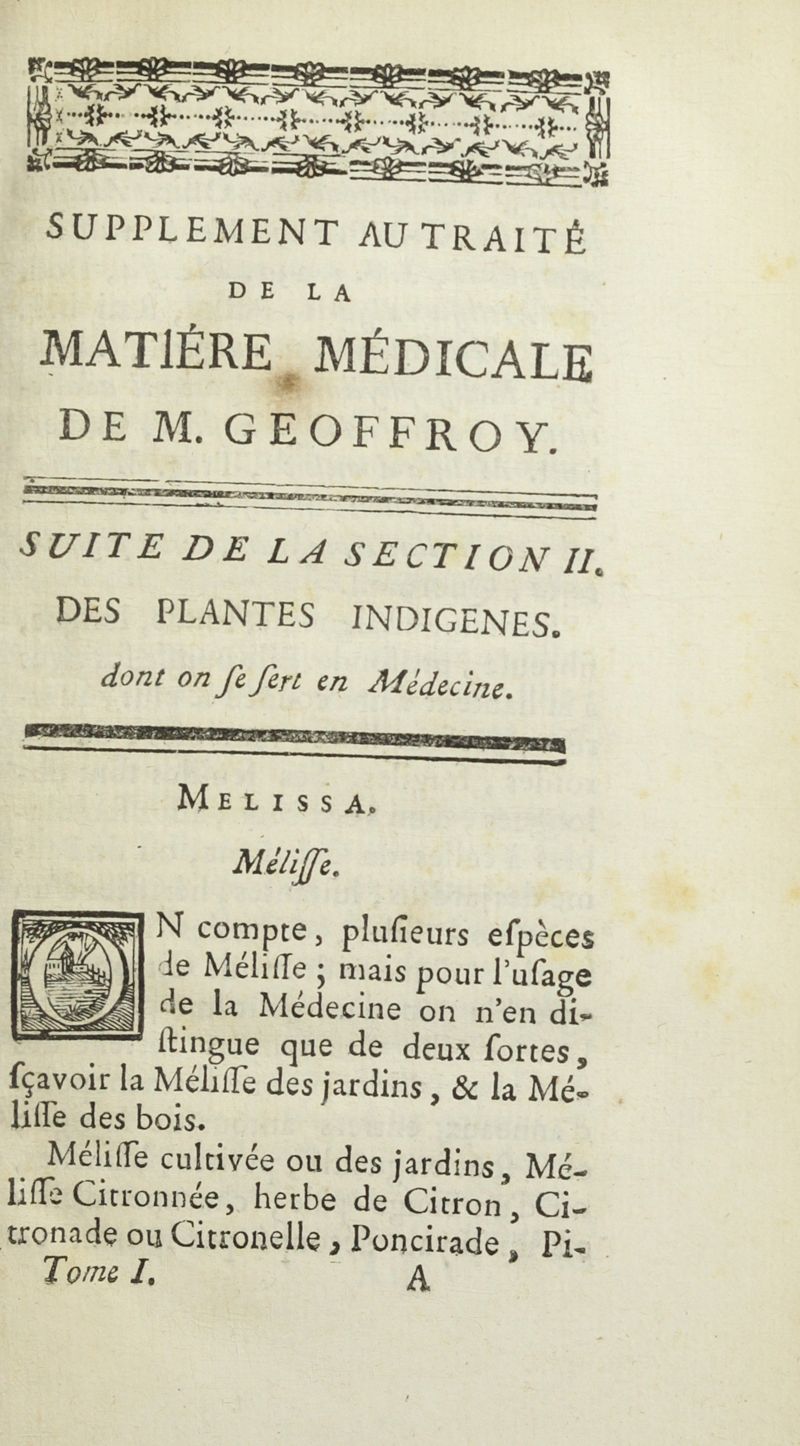 SUPPLEMENT AU TRAITÉ
DE LA
MATIÉRE MÉDICALE
DE M. GEOFFROY.

SUITE DE LA SECTION II.
DES PLANTES INDIGENES.
dont on se sert en Médecine.

MELISSA.
Méliſſe.

ON compte, pluſieurs eſpèces de Méliſſe ; mais pour l'uſage de la Médecine on n'en diſtingue que de deux ſortes, ſçavoir la Méliſſe des jardins, & la Méliſſe des bois.

Méliſſe cultivée ou des jardins, Méliſſe Citronnée, herbe de Citron, Citronade ou Citronelle, Poncirade, Pi-
Tome I. A